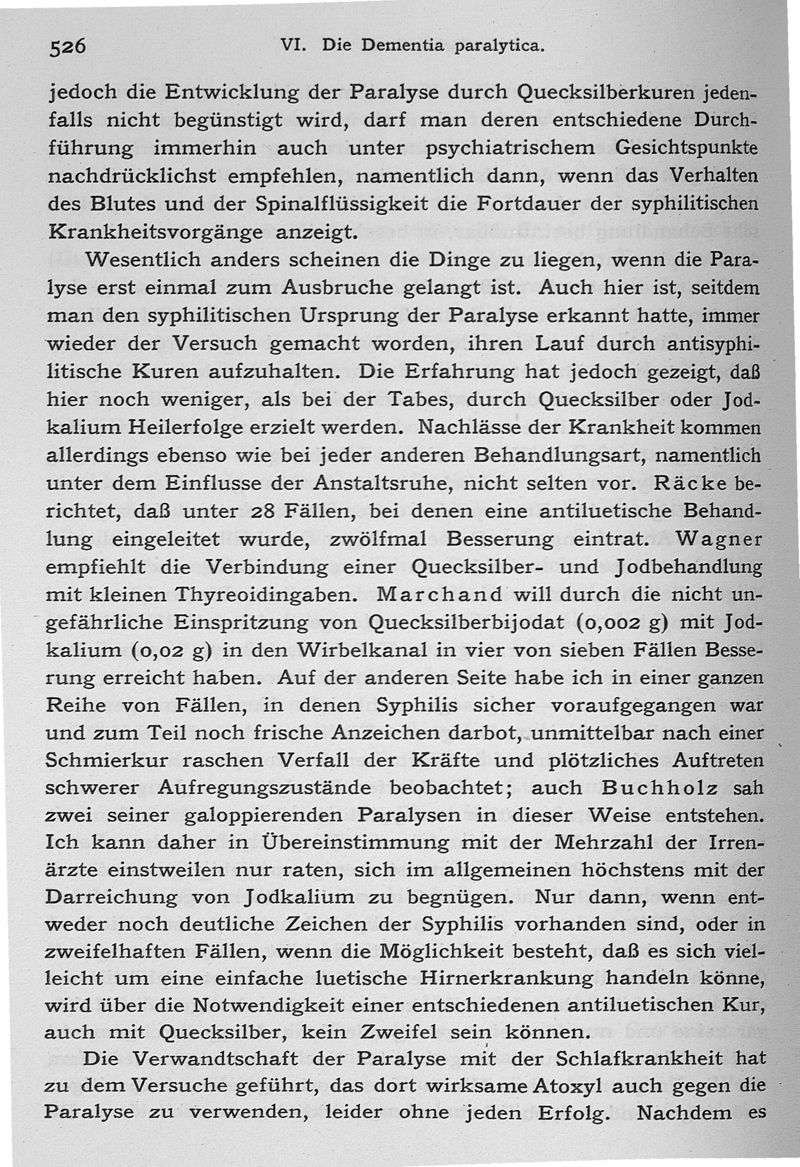 526 VI. Die Dementia paralytica.

jedoch die Entwicklung der Paralyse durch Quecksilberkuren jedenfalls nicht begünstigt wird, darf man deren entschiedene Durchführung immerhin auch unter psychiatrischem Gesichtspunkte nachdrücklichst empfehlen, namentlich dann, wenn das Verhalten des Blutes und der Spinalflüssigkeit die Fortdauer der syphilitischen Krankheitsvorgänge anzeigt.

Wesentlich anders scheinen die Dinge zu liegen, wenn die Paralyse erst einmal zum Ausbruche gelangt ist. Auch hier ist, seitdem man den syphilitischen Ursprung der Paralyse erkannt hatte, immer wieder der Versuch gemacht worden, ihren Lauf durch antisyphilitische Kuren aufzuhalten. Die Erfahrung hat jedoch gezeigt, daß hier noch weniger, als bei der Tabes, durch Quecksilber oder Jodkalium Heilerfolge erzielt werden. Nachlässe der Krankheit kommen allerdings ebenso wie bei jeder anderen Behandlungsart, namentlich unter dem Einflusse der Anstaltsruhe, nicht selten vor. Räcke berichtet, daß unter 28 Fällen, bei denen eine antiluetische Behandlung eingeleitet wurde, zwölfmal Besserung eintrat. Wagner empfiehlt die Verbindung einer Quecksilber- und Jodbehandlung mit kleinen Thyreoidingaben. Marchand will durch die nicht ungefährliche Einspritzung von Quecksilberbijodat (0,002 g) mit Jodkalium (0,02 g) in den Wirbelkanal in vier von sieben Fällen Besserung erreicht haben. Auf der anderen Seite habe ich in einer ganzen Reihe von Fällen, in denen Syphilis sicher voraufgegangen war und zum Teil noch frische Anzeichen darbot, unmittelbar nach einer Schmierkur raschen Verfall der Kräfte und plötzliches Auftreten schwerer Aufregungszustände beobachtet; auch Buchholz sah zwei seiner galoppierenden Paralysen in dieser Weise entstehen. Ich kann daher in Übereinstimmung mit der Mehrzahl der Irrenärzte einstweilen nur raten, sich im allgemeinen höchstens mit der Darreichung von Jodkalium zu begnügen. Nur dann, wenn entweder noch deutliche Zeichen der Syphilis vorhanden sind, oder in zweifelhaften Fällen, wenn die Möglichkeit besteht, daß es sich vielleicht um eine einfache luetische Hirnerkrankung handeln könne, wird über die Notwendigkeit einer entschiedenen antiluetischen Kur, auch mit Quecksilber, kein Zweifel sein können.

Die Verwandtschaft der Paralyse mit der Schlafkrankheit hat zu dem Versuche geführt, das dort wirksame Atoxyl auch gegen die Paralyse zu verwenden, leider ohne jeden Erfolg. Nachdem es